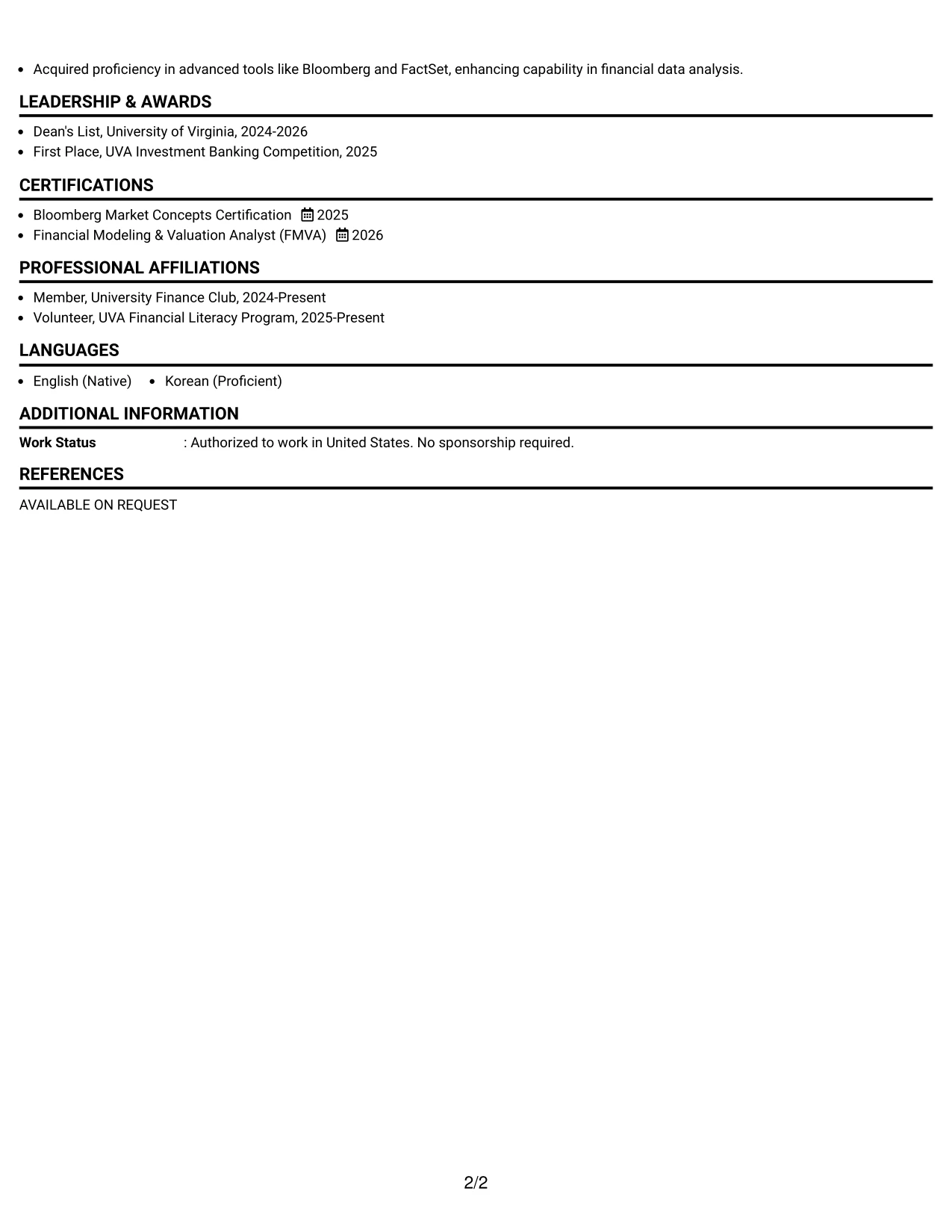 • Acquired proficiency in advanced tools like Bloomberg and FactSet, enhancing capability in financial data analysis.

LEADERSHIP & AWARDS

• Dean's List, University of Virginia, 2024-2026
• First Place, UVA Investment Banking Competition, 2025

CERTIFICATIONS

• Bloomberg Market Concepts Certification 2025
• Financial Modeling & Valuation Analyst (FMVA) 2026

PROFESSIONAL AFFILIATIONS

• Member, University Finance Club, 2024-Present
• Volunteer, UVA Financial Literacy Program, 2025-Present

LANGUAGES

• English (Native) • Korean (Proficient)

ADDITIONAL INFORMATION

Work Status : Authorized to work in United States. No sponsorship required.

REFERENCES

AVAILABLE ON REQUEST

2/2